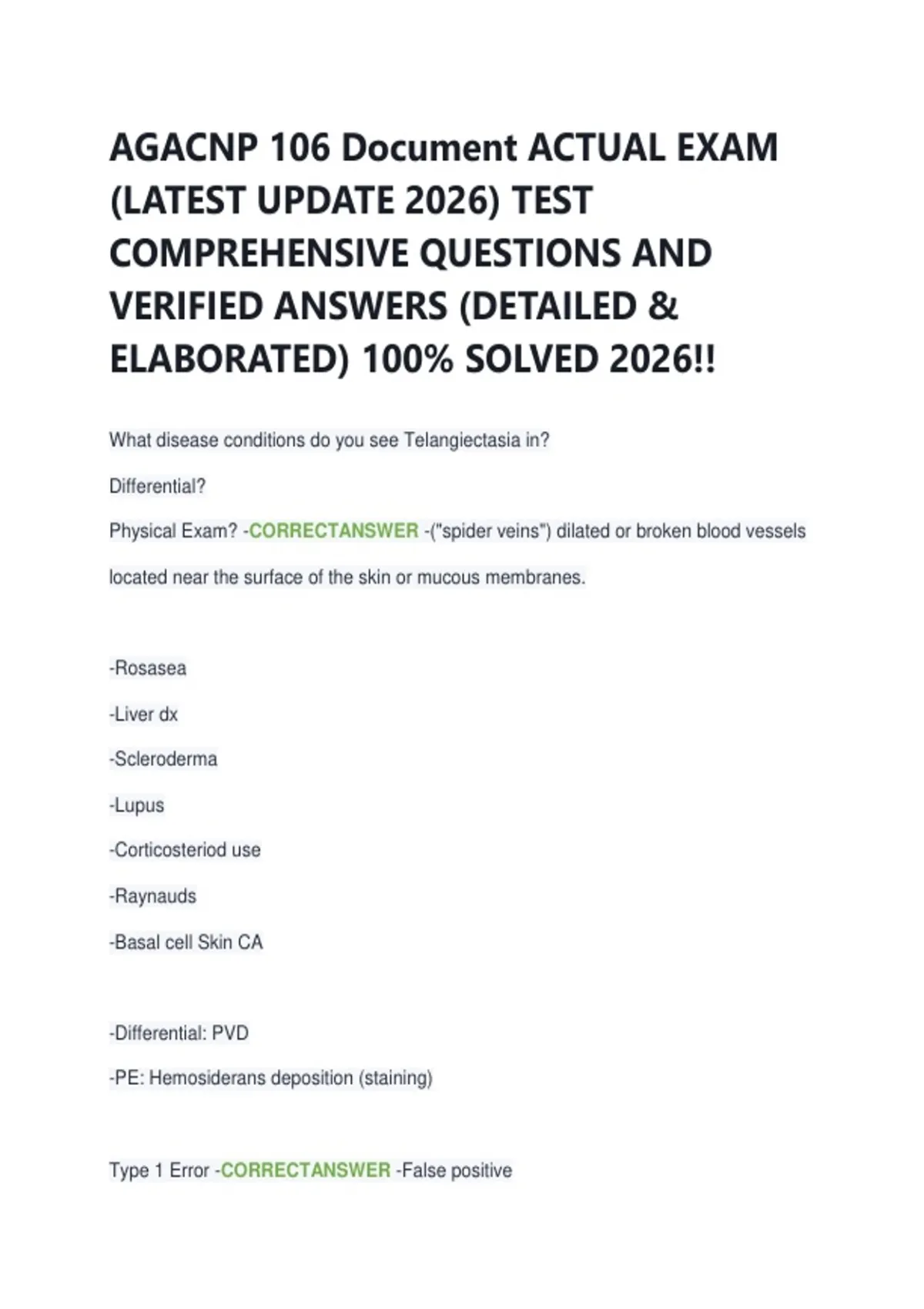 AGACNP 106 Document ACTUAL EXAM (LATEST UPDATE 2026) TEST COMPREHENSIVE QUESTIONS AND VERIFIED ANSWERS (DETAILED & ELABORATED) 100% SOLVED 2026!!

What disease conditions do you see Telangiectasia in?

Differential?

Physical Exam? -CORRECTANSWER -("spider veins") dilated or broken blood vessels located near the surface of the skin or mucous membranes.

-Rosasea

-Liver dx

-Scleroderma

-Lupus

-Corticosteriod use

-Raynauds

-Basal cell Skin CA

-Differential: PVD

-PE: Hemosiderans deposition (staining)

Type 1 Error -CORRECTANSWER -False positive